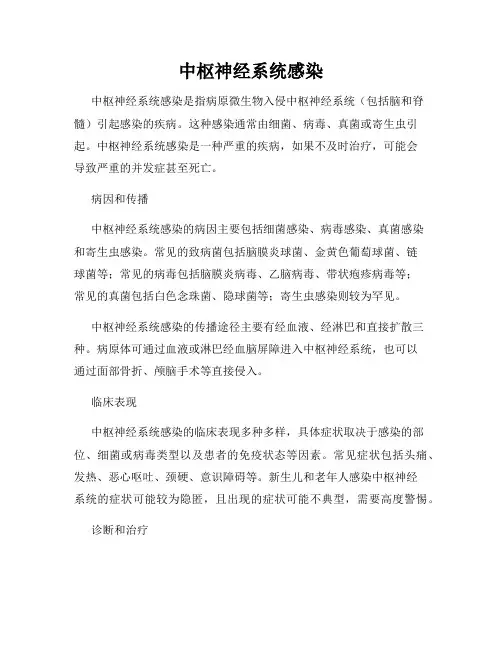 中枢神经系统感染

中枢神经系统感染是指病原微生物入侵中枢神经系统（包括脑和脊髓）引起感染的疾病。这种感染通常由细菌、病毒、真菌或寄生虫引起。中枢神经系统感染是一种严重的疾病，如果不及时治疗，可能会导致严重的并发症甚至死亡。

病因和传播

中枢神经系统感染的病因主要包括细菌感染、病毒感染、真菌感染和寄生虫感染。常见的致病菌包括脑膜炎球菌、金黄色葡萄球菌、链球菌等；常见的病毒包括脑膜炎病毒、乙脑病毒、带状疱疹病毒等；常见的真菌包括白色念珠菌、隐球菌等；寄生虫感染则较为罕见。

中枢神经系统感染的传播途径主要有经血液、经淋巴和直接扩散三种。病原体可通过血液或淋巴经血脑屏障进入中枢神经系统，也可以通过面部骨折、颅脑手术等直接侵入。

临床表现

中枢神经系统感染的临床表现多种多样，具体症状取决于感染的部位、细菌或病毒类型以及患者的免疫状态等因素。常见症状包括头痛、发热、恶心呕吐、颈硬、意识障碍等。新生儿和老年人感染中枢神经系统的症状可能较为隐匿，且出现的症状可能不典型，需要高度警惕。

诊断和治疗